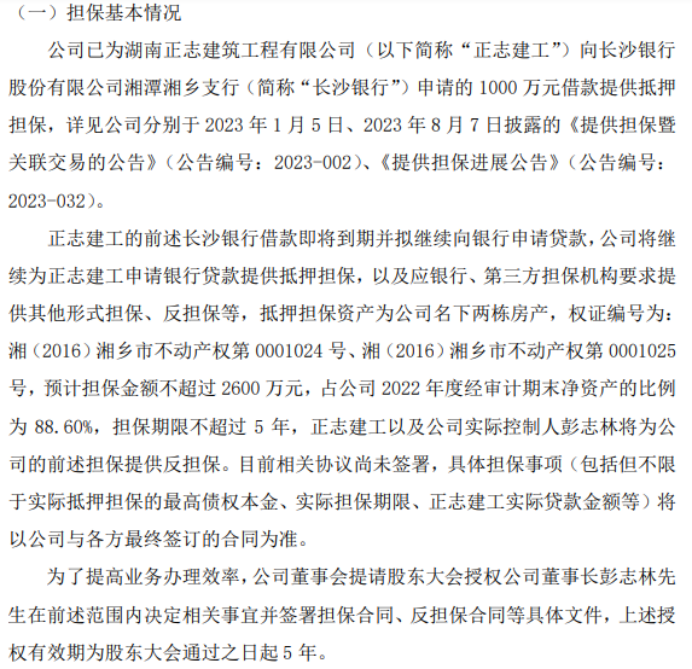 （一）担保基本情况

公司已为湖南正志建筑工程有限公司（以下简称“正志建工”）向长沙银行股份有限公司湘潭湘乡支行（简称“长沙银行”）申请的 1000 万元借款提供抵押担保，详见公司分别于 2023 年 1 月 5 日、2023 年 8 月 7 日披露的《提供担保暨关联交易的公告》（公告编号：2023-002）、《提供担保进展公告》（公告编号：2023-032）。

正志建工的前述长沙银行借款即将到期并拟继续向银行申请贷款，公司将继续为正志建工申请银行贷款提供抵押担保，以及应银行、第三方担保机构要求提供其他形式担保、反担保等，抵押担保资产为公司名下两栋房产，权证编号为：湘（2016）湘乡市不动产权第 0001024 号、湘（2016）湘乡市不动产权第 0001025 号，预计担保金额不超过 2600 万元，占公司 2022 年度经审计期末净资产的比例为 88.60%，担保期限不超过 5 年，正志建工以及公司实际控制人彭志林将为公司的前述担保提供反担保。目前相关协议尚未签署，具体担保事项（包括但不限于实际抵押担保的最高债权本金、实际担保期限、正志建工实际贷款金额等）将以公司与各方最终签订的合同为准。

为了提高业务办理效率，公司董事会提请股东大会授权公司董事长彭志林先生在前述范围内决定相关事宜并签署担保合同、反担保合同等具体文件，上述授权有效期为股东大会通过之日起 5 年。